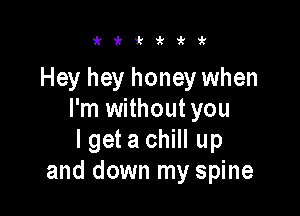 * * * * * *

Hey hey honey when I'm without you I get a chill up and down my spine